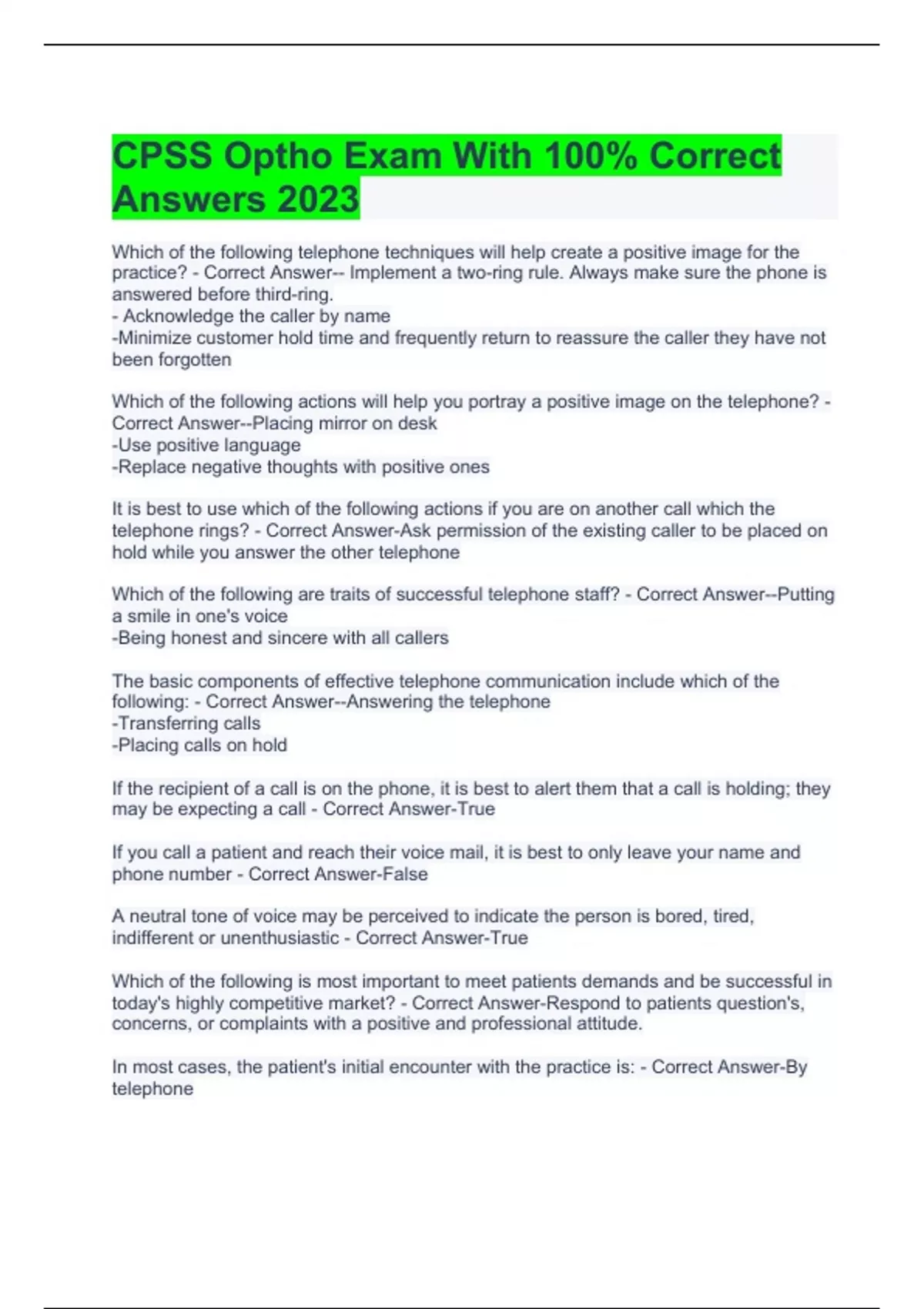 CPSS Optho Exam With 100% Correct Answers 2023

Which of the following telephone techniques will help create a positive image for the practice? - Correct Answer-- Implement a two-ring rule. Always make sure the phone is answered before third-ring.
- Acknowledge the caller by name
-Minimize customer hold time and frequently return to reassure the caller they have not been forgotten

Which of the following actions will help you portray a positive image on the telephone? - Correct Answer--Placing mirror on desk
-Use positive language
-Replace negative thoughts with positive ones

It is best to use which of the following actions if you are on another call which the telephone rings? - Correct Answer-Ask permission of the existing caller to be placed on hold while you answer the other telephone

Which of the following are traits of successful telephone staff? - Correct Answer--Putting a smile in one's voice
-Being honest and sincere with all callers

The basic components of effective telephone communication include which of the following: - Correct Answer--Answering the telephone
-Transferring calls
-Placing calls on hold

If the recipient of a call is on the phone, it is best to alert them that a call is holding; they may be expecting a call - Correct Answer-True

If you call a patient and reach their voice mail, it is best to only leave your name and phone number - Correct Answer-False

A neutral tone of voice may be perceived to indicate the person is bored, tired, indifferent or unenthusiastic - Correct Answer-True

Which of the following is most important to meet patients demands and be successful in today's highly competitive market? - Correct Answer-Respond to patients question's, concerns, or complaints with a positive and professional attitude.

In most cases, the patient's initial encounter with the practice is: - Correct Answer-By telephone